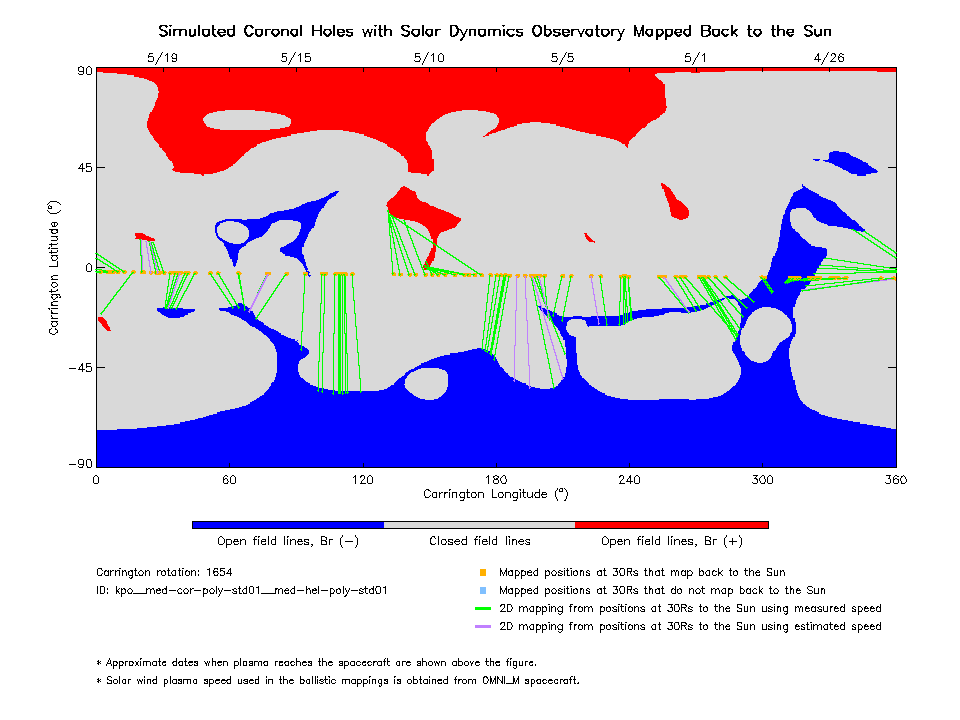 Simulated Coronal Holes with Solar Dynamics Observatory Mapped Back to the Sun

5/19 5/15 5/10 5/5 5/1 4/26

90
45
0
−45
−90

Carrington Latitude (°)

0 60 120 180 240 300 360

Carrington Longitude (°)

Open field lines, Br (−)
Closed field lines
Open field lines, Br (+)

Carrington rotation: 1654
ID: kpo__med-cor-poly-std01__med-hel-poly-std01

Mapped positions at 30Rs that map back to the Sun
Mapped positions at 30Rs that do not map back to the Sun
2D mapping from positions at 30Rs to the Sun using measured speed
2D mapping from positions at 30Rs to the Sun using estimated speed

* Approximate dates when plasma reaches the spacecraft are shown above the figure.
* Solar wind plasma speed used in the ballistic mappings is obtained from OMNI_M spacecraft.